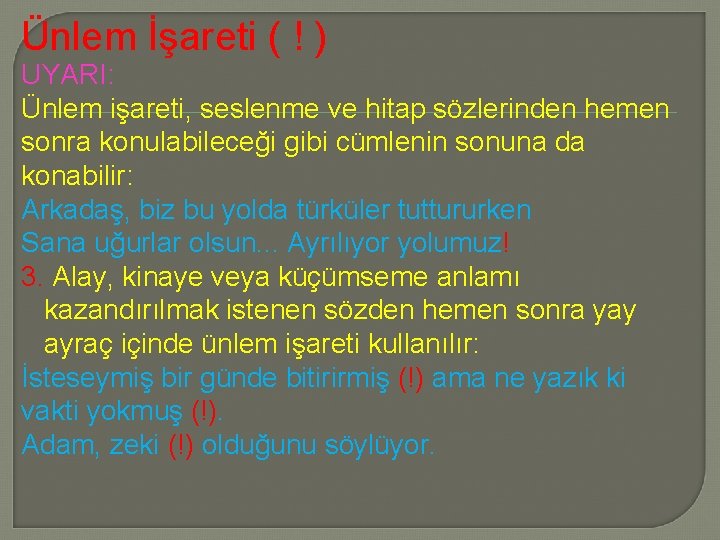 Ünlem İşareti ( ! )
UYARI:
Ünlem işareti, seslenme ve hitap sözlerinden hemen sonra konulabileceği gibi cümlenin sonuna da konabilir:
Arkadaş, biz bu yolda türküler tuttururken
Sana uğurlar olsun... Ayrılıyor yolumuz!
3. Alay, kinaye veya küçümseme anlamı kazandırılmak istenen sözden hemen sonra yay ayraç içinde ünlem işareti kullanılır:
İsteseymiş bir günde bitirirmiş (!) ama ne yazık ki vakti yokmuş (!).
Adam, zeki (!) olduğunu söylüyor.